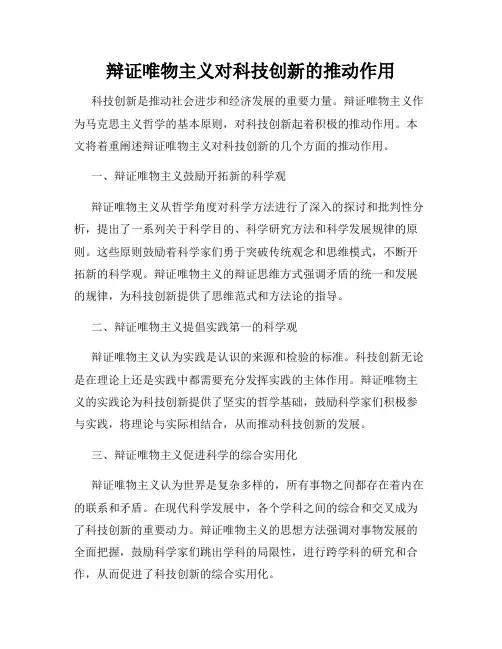 辩证唯物主义对科技创新的推动作用

科技创新是推动社会进步和经济发展的重要力量。辩证唯物主义作为马克思主义哲学的基本原则，对科技创新起着积极的推动作用。本文将着重阐述辩证唯物主义对科技创新的几个方面的推动作用。

一、辩证唯物主义鼓励开拓新的科学观

辩证唯物主义从哲学角度对科学方法进行了深入的探讨和批判性分析，提出了一系列关于科学目的、科学研究方法和科学发展规律的原则。这些原则鼓励着科学家们勇于突破传统观念和思维模式，不断开拓新的科学观。辩证唯物主义的辩证思维方式强调矛盾的统一和发展的规律，为科技创新提供了思维范式和方法论的指导。

二、辩证唯物主义提倡实践第一的科学观

辩证唯物主义认为实践是认识的来源和检验的标准。科技创新无论是在理论上还是实践中都需要充分发挥实践的主体作用。辩证唯物主义的实践论为科技创新提供了坚实的哲学基础，鼓励科学家们积极参与实践，将理论与实际相结合，从而推动科技创新的发展。

三、辩证唯物主义促进科学的综合实用化

辩证唯物主义认为世界是复杂多样的，所有事物之间都存在着内在的联系和矛盾。在现代科学发展中，各个学科之间的综合和交叉成为了科技创新的重要动力。辩证唯物主义的思想方法强调对事物发展的全面把握，鼓励科学家们跳出学科的局限性，进行跨学科的研究和合作，从而促进了科技创新的综合实用化。